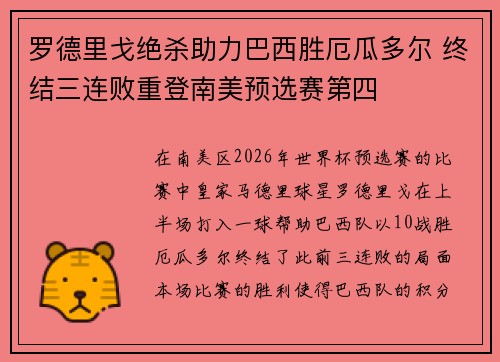 罗德里戈绝杀助力巴西胜厄瓜多尔 终结三连败重登南美预选赛第四

在南美区2026年世界杯预选赛的比赛中皇家马德里球星罗德里戈在上半场打入一球帮助巴西队以10战胜厄瓜多尔终结了此前三连败的局面本场比赛的胜利使得巴西队的积分